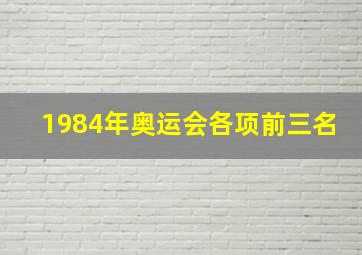 1984年奥运会各项前三名